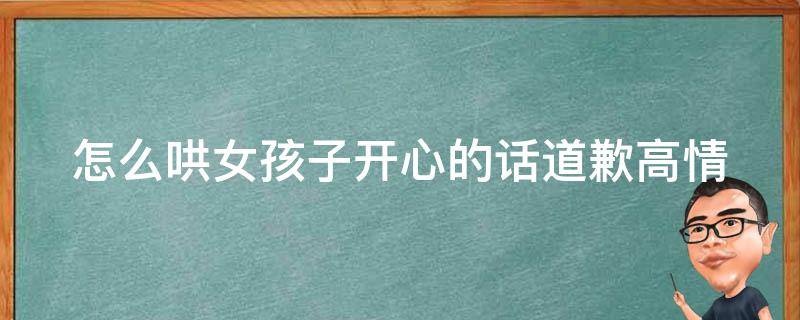 怎么哄女孩子开心的话道歉高情